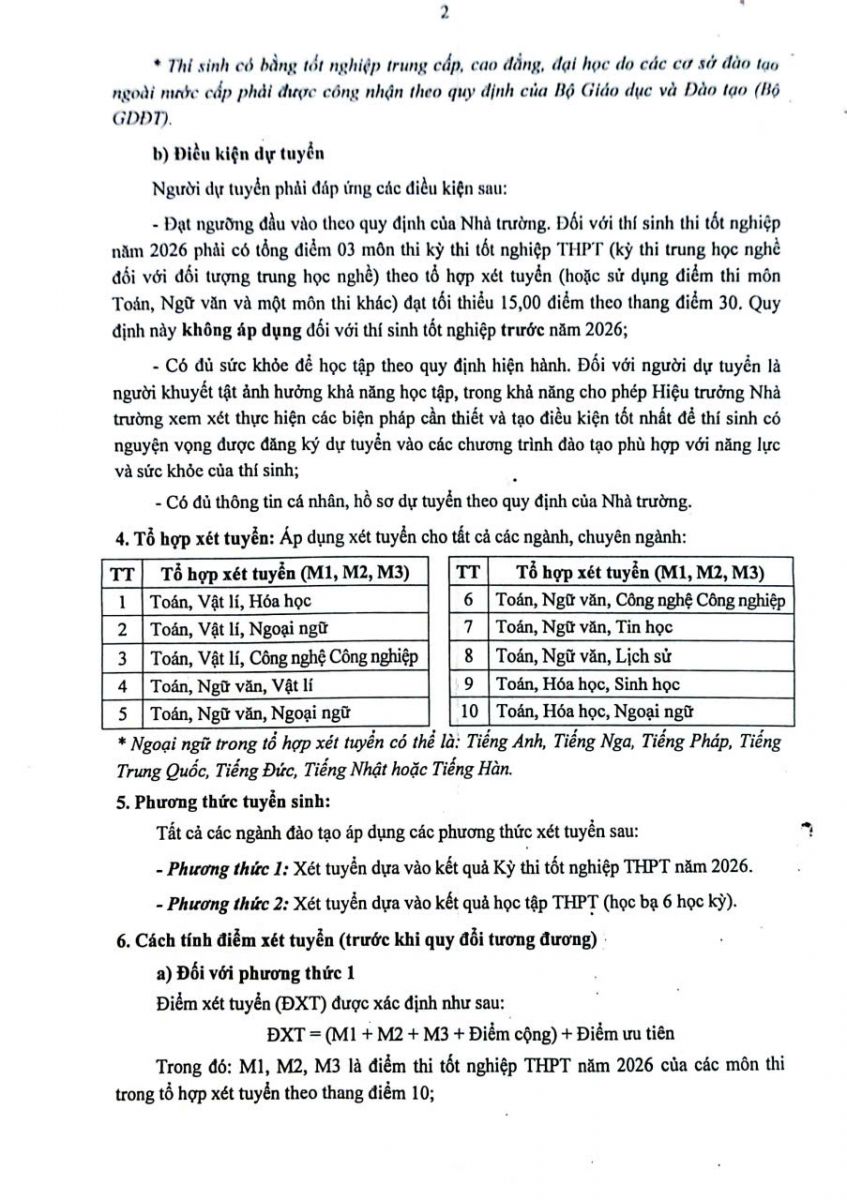 2

* Thí sinh có bằng tốt nghiệp trung cấp, cao đẳng, đại học do các cơ sở đào tạo ngoài nước cấp phải được công nhận theo quy định của Bộ Giáo dục và Đào tạo (Bộ GDĐT).

b) Điều kiện dự tuyển

Người dự tuyển phải đáp ứng các điều kiện sau:

- Đạt ngưỡng đầu vào theo quy định của Nhà trường. Đối với thí sinh thi tốt nghiệp năm 2026 phải có tổng điểm 03 môn thi kỳ thi tốt nghiệp THPT (kỳ thi trung học nghề đối với đối tượng trung học nghề) theo tổ hợp xét tuyển (hoặc sử dụng điểm thi môn Toán, Ngữ văn và một môn thi khác) đạt tối thiểu 15,00 điểm theo thang điểm 30. Quy định này không áp dụng đối với thí sinh tốt nghiệp trước năm 2026;

- Có đủ sức khỏe để học tập theo quy định hiện hành. Đối với người dự tuyển là người khuyết tật ảnh hưởng khả năng học tập, trong khả năng cho phép Hiệu trưởng Nhà trường xem xét thực hiện các biện pháp cần thiết và tạo điều kiện tốt nhất để thí sinh có nguyện vọng được đăng ký dự tuyển vào các chương trình đào tạo phù hợp với năng lực và sức khỏe của thí sinh;

- Có đủ thông tin cá nhân, hồ sơ dự tuyển theo quy định của Nhà trường.

4. Tổ hợp xét tuyển: Áp dụng xét tuyển cho tất cả các ngành, chuyên ngành:

| TT | Tổ hợp xét tuyển (M1, M2, M3) |
|---|---|
| 1 | Toán, Vật lí, Hóa học |
| 2 | Toán, Vật lí, Ngoại ngữ |
| 3 | Toán, Vật lí, Công nghệ Công nghiệp |
| 4 | Toán, Ngữ văn, Vật lí |
| 5 | Toán, Ngữ văn, Ngoại ngữ |

| TT | Tổ hợp xét tuyển (M1, M2, M3) |
|---|---|
| 6 | Toán, Ngữ văn, Công nghệ Công nghiệp |
| 7 | Toán, Ngữ văn, Tin học |
| 8 | Toán, Ngữ văn, Lịch sử |
| 9 | Toán, Hóa học, Sinh học |
| 10 | Toán, Hóa học, Ngoại ngữ |

* Ngoại ngữ trong tổ hợp xét tuyển có thể là: Tiếng Anh, Tiếng Nga, Tiếng Pháp, Tiếng Trung Quốc, Tiếng Đức, Tiếng Nhật hoặc Tiếng Hàn.

5. Phương thức tuyển sinh:

Tất cả các ngành đào tạo áp dụng các phương thức xét tuyển sau:

- Phương thức 1: Xét tuyển dựa vào kết quả Kỳ thi tốt nghiệp THPT năm 2026.

- Phương thức 2: Xét tuyển dựa vào kết quả học tập THPT (học bạ 6 học kỳ).

6. Cách tính điểm xét tuyển (trước khi quy đổi tương đương)

a) Đối với phương thức 1

Điểm xét tuyển (ĐXT) được xác định như sau:

ĐXT = (M1 + M2 + M3 + Điểm cộng) + Điểm ưu tiên

Trong đó: M1, M2, M3 là điểm thi tốt nghiệp THPT năm 2026 của các môn thi trong tổ hợp xét tuyển theo thang điểm 10;